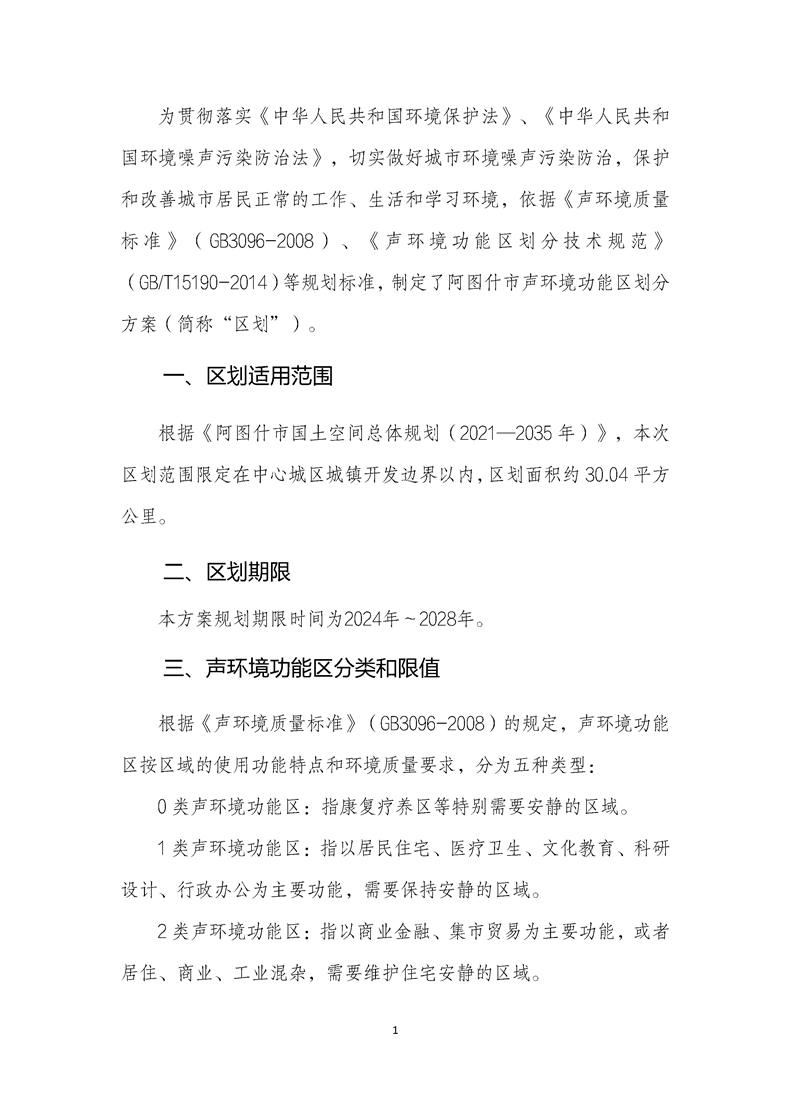 为贯彻落实《中华人民共和国环境保护法》、《中华人民共和国环境噪声污染防治法》，切实做好城市环境噪声污染防治，保护和改善城市居民正常的工作、生活和学习环境，依据《声环境质量标准》（GB3096-2008）、《声环境功能区划分技术规范》（GB/T15190-2014）等规划标准，制定了阿图什市声环境功能区划分方案（简称“区划”）。

一、区划适用范围

根据《阿图什市国土空间总体规划（2021—2035年）》，本次区划范围限定在中心城区城镇开发边界以内，区划面积约30.04平方公里。

二、区划期限

本方案规划期限时间为2024年～2028年。

三、声环境功能区分类和限值

根据《声环境质量标准》（GB3096-2008）的规定，声环境功能区按区域的使用功能特点和环境质量要求，分为五种类型：

0类声环境功能区：指康复疗养区等特别需要安静的区域。

1类声环境功能区：指以居民住宅、医疗卫生、文化教育、科研设计、行政办公为主要功能，需要保持安静的区域。

2类声环境功能区：指以商业金融、集市贸易为主要功能，或者居住、商业、工业混杂，需要维护住宅安静的区域。

1